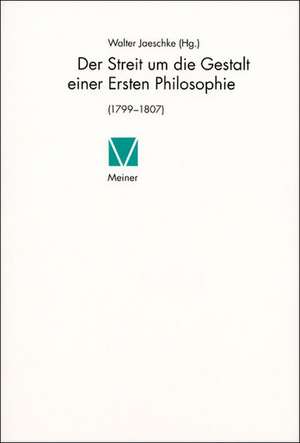 Walter Jaeschke (Hg.)

Der Streit um die Gestalt einer Ersten Philosophie

(1799–1807)

Meiner